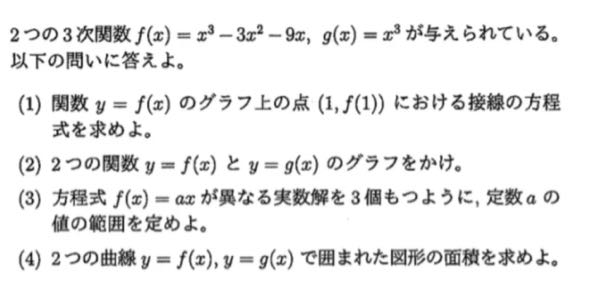 2つの3次関数 $f(x) = x^3 - 3x^2 - 9x$, $g(x) = x^3$ が与えられている。以下の問いに答えよ。

(1) 関数 $y = f(x)$ のグラフ上の点 $(1, f(1))$ における接線の方程式を求めよ。

(2) 2つの関数 $y = f(x)$ と $y = g(x)$ のグラフをかけ。

(3) 方程式 $f(x) = ax$ が異なる実数解を3個もつように, 定数 $a$ の値の範囲を定めよ。

(4) 2つの曲線 $y = f(x), y = g(x)$ で囲まれた図形の面積を求めよ。